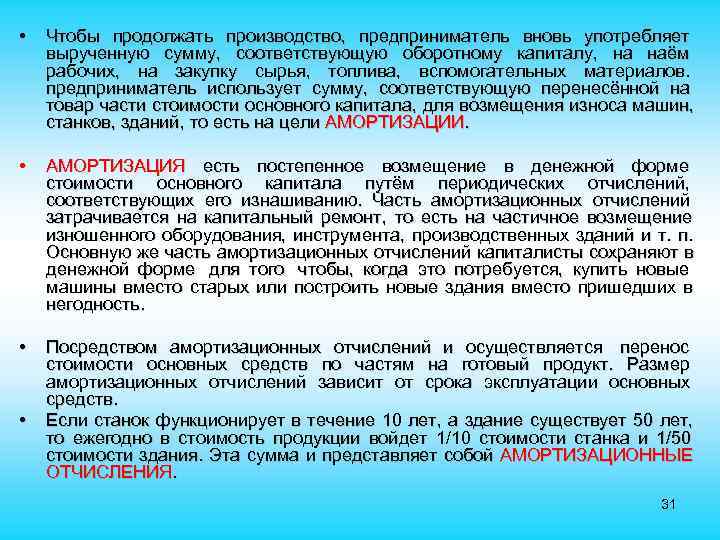 • Чтобы продолжать производство, предприниматель вновь употребляет вырученную сумму, соответствующую оборотному капиталу, на наём рабочих, на закупку сырья, топлива, вспомогательных материалов. предприниматель использует сумму, соответствующую перенесённой на товар части стоимости основного капитала, для возмещения износа машин, станков, зданий, то есть на цели АМОРТИЗАЦИИ.

• АМОРТИЗАЦИЯ есть постепенное возмещение в денежной форме стоимости основного капитала путём периодических отчислений, соответствующих его изнашиванию. Часть амортизационных отчислений затрачивается на капитальный ремонт, то есть на частичное возмещение изношенного оборудования, инструмента, производственных зданий и т. п. Основную же часть амортизационных отчислений капиталисты сохраняют в денежной форме для того чтобы, когда это потребуется, купить новые машины вместо старых или построить новые здания вместо пришедших в негодность.

• Посредством амортизационных отчислений и осуществляется перенос стоимости основных средств по частям на готовый продукт. Размер амортизационных отчислений зависит от срока эксплуатации основных средств.

• Если станок функционирует в течение 10 лет, а здание существует 50 лет, то ежегодно в стоимость продукции войдет 1/10 стоимости станка и 1/50 стоимости здания. Эта сумма и представляет собой АМОРТИЗАЦИОННЫЕ ОТЧИСЛЕНИЯ.

31